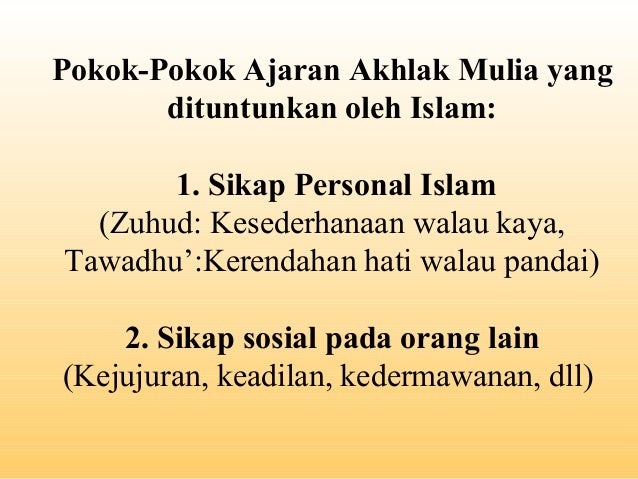 Pokok-Pokok Ajaran Akhlak Mulia yang dituntunkan oleh Islam:

1. Sikap Personal Islam
(Zuhud: Kesederhanaan walau kaya, Tawadhu':Kerendahan hati walau pandai)

2. Sikap sosial pada orang lain
(Kejujuran, keadilan, kedermawanan, dll)